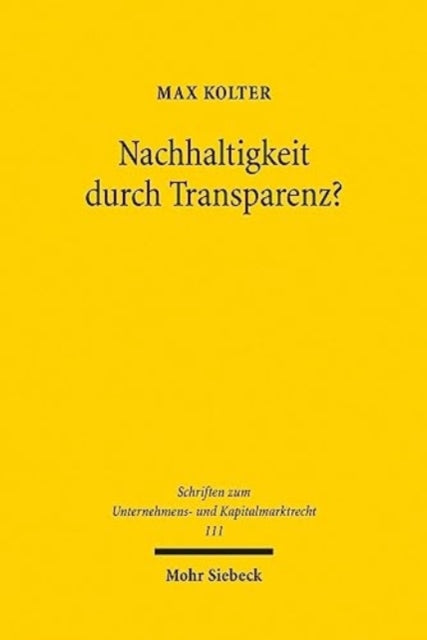 MAX KOLTER

Nachhaltigkeit durch Transparenz?

Schriften zum Unternehmens- und Kapitalmarktrecht
111

Mohr Siebeck